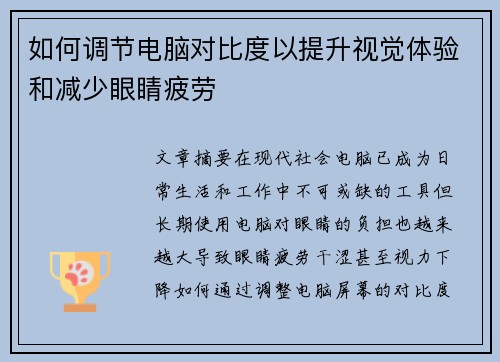 如何调节电脑对比度以提升视觉体验和减少眼睛疲劳

文章摘要在现代社会电脑已成为日常生活和工作中不可或缺的工具但长期使用电脑对眼睛的负担也越来越大导致眼睛疲劳干涩甚至视力下降如何通过调整电脑屏幕的对比度